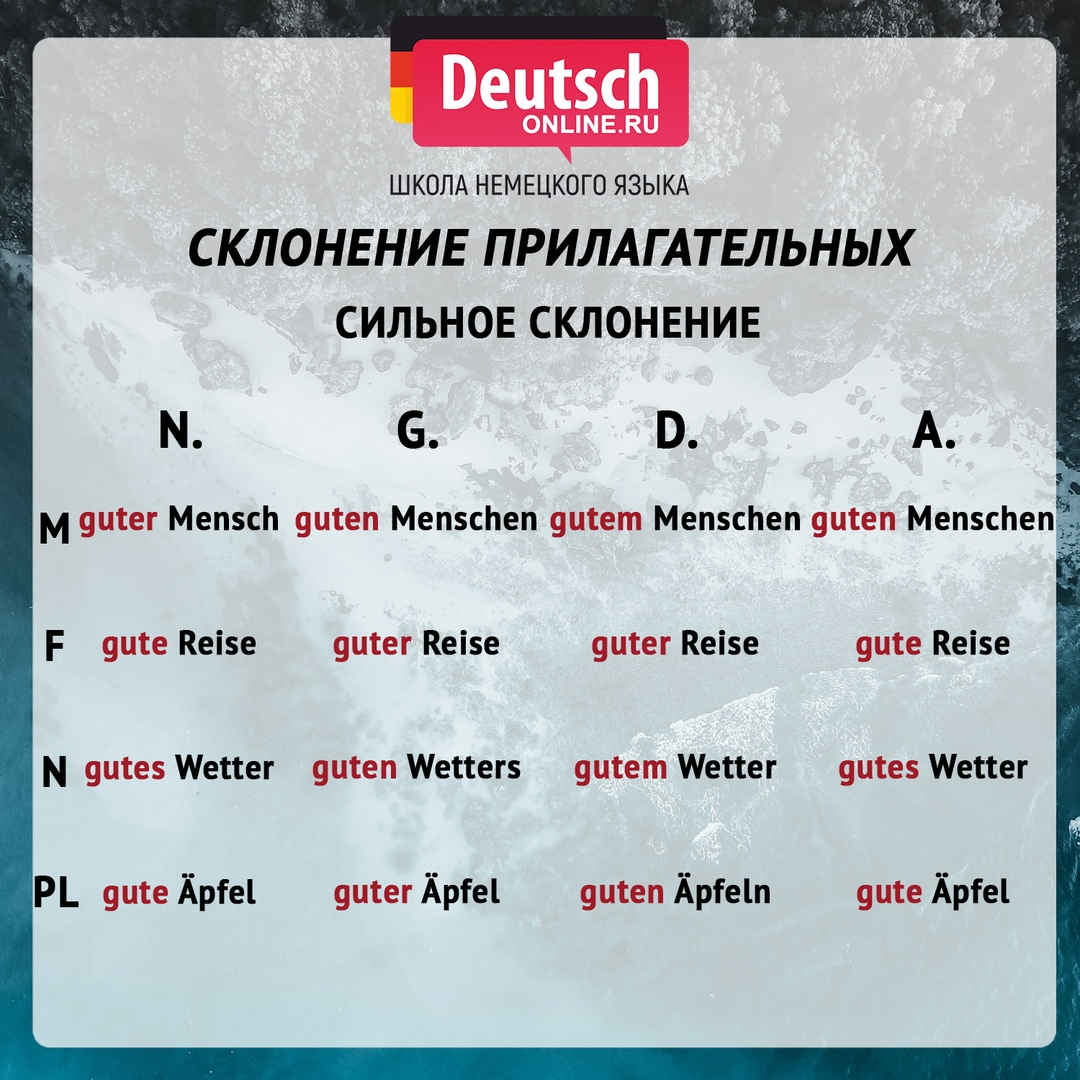 Deutsch
ONLINE.RU
ШКОЛА НЕМЕЦКОГО ЯЗЫКА

СКЛОНЕНИЕ ПРИЛАГАТЕЛЬНЫХ

СИЛЬНОЕ СКЛОНЕНИЕ

| | N. | G. | D. | A. |
|---|---|---|---|---|
| M | guter Mensch | guten Menschen | gutem Menschen | guten Menschen |
| F | gute Reise | guter Reise | guter Reise | gute Reise |
| N | gutes Wetter | guten Wetters | gutem Wetter | gutes Wetter |
| PL | gute Äpfel | guter Äpfel | guten Äpfeln | gute Äpfel |